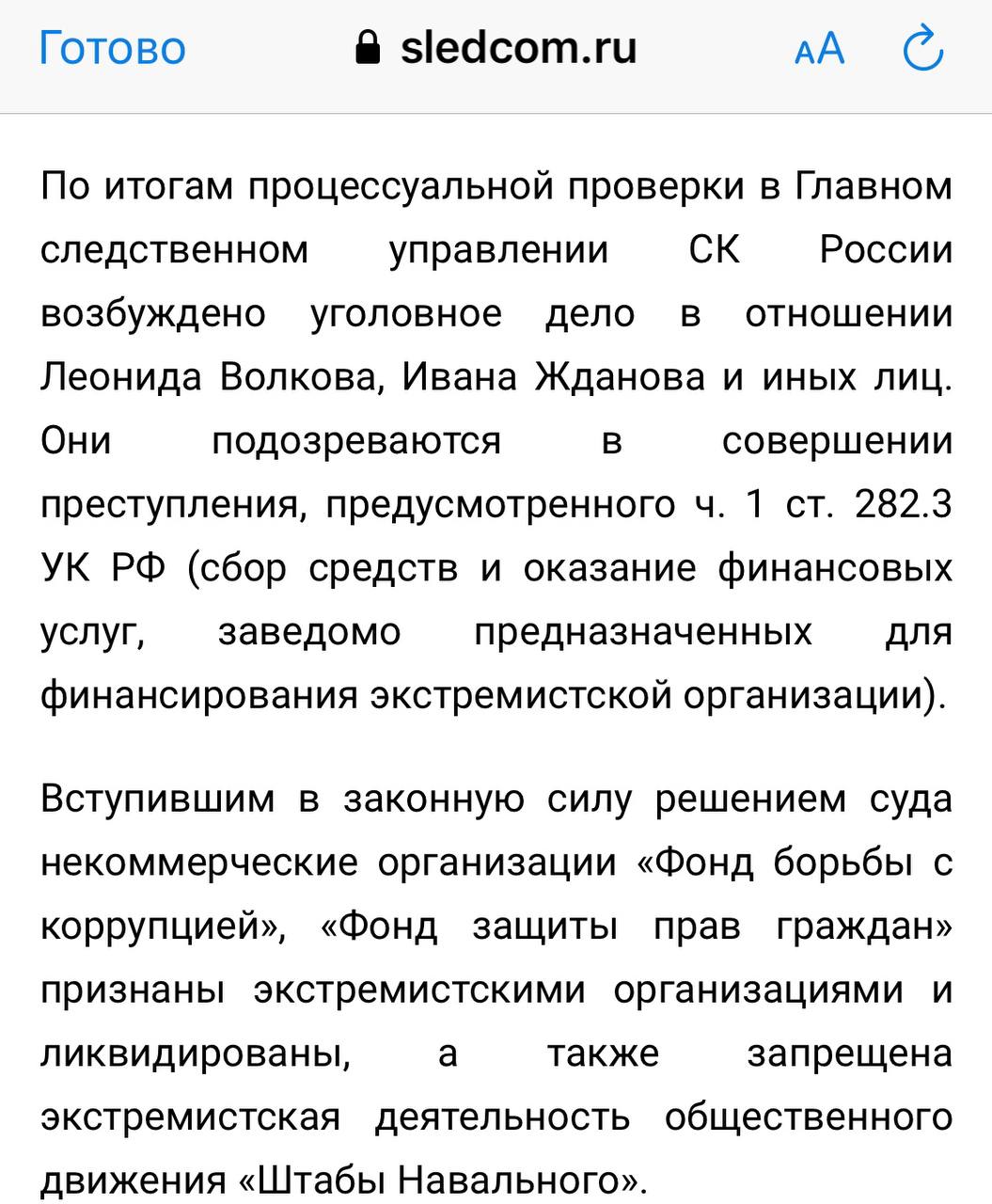 Готово sledcom.ru AA

По итогам процессуальной проверки в Главном следственном управлении СК России возбуждено уголовное дело в отношении Леонида Волкова, Ивана Жданова и иных лиц. Они подозреваются в совершении преступления, предусмотренного ч. 1 ст. 282.3 УК РФ (сбор средств и оказание финансовых услуг, заведомо предназначенных для финансирования экстремистской организации).

Вступившим в законную силу решением суда некоммерческие организации «Фонд борьбы с коррупцией», «Фонд защиты прав граждан» признаны экстремистскими организациями и ликвидированы, а также запрещена экстремистская деятельность общественного движения «Штабы Навального».